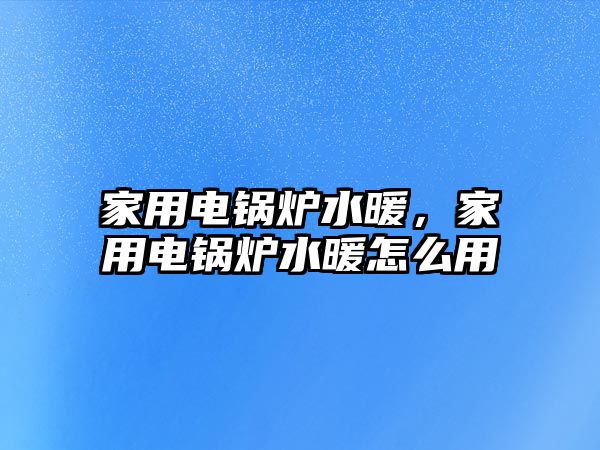 家用电锅炉水暖，家用电锅炉水暖怎么用